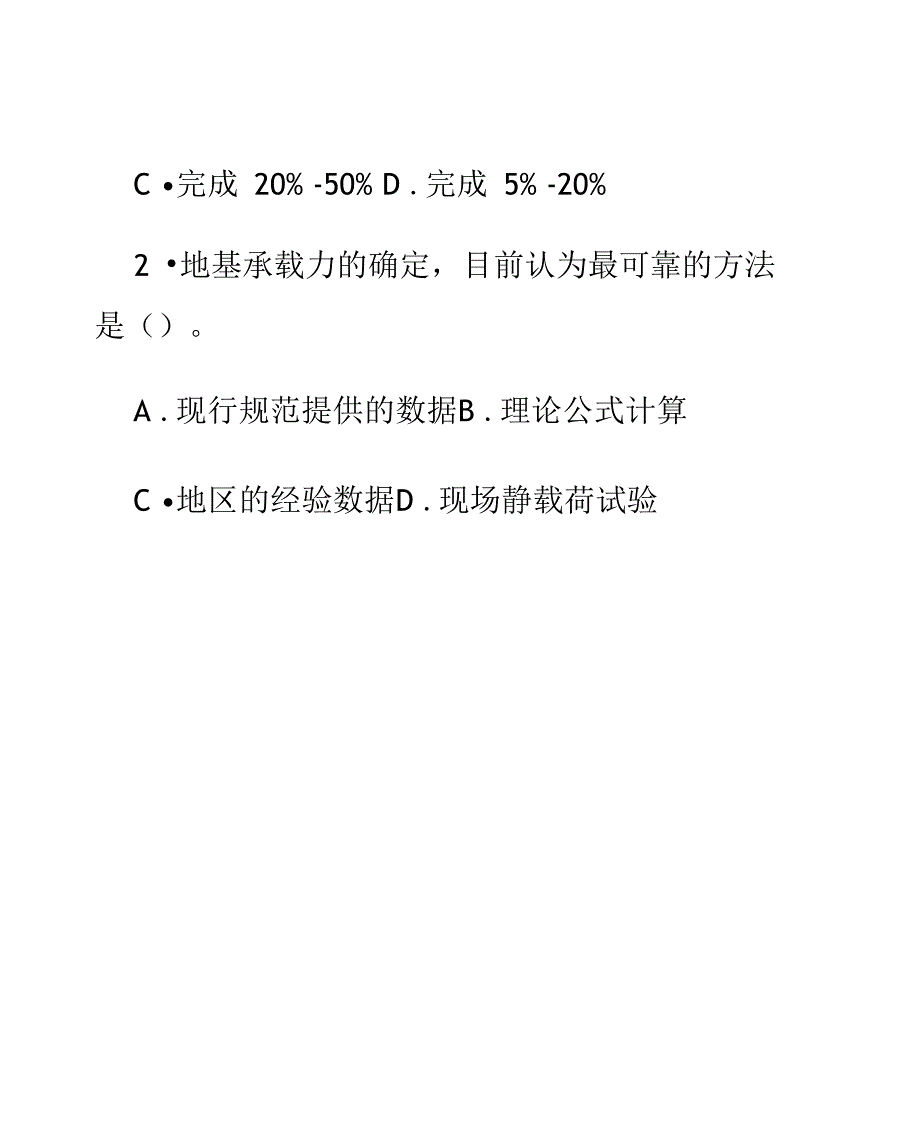 C •完成 20% -50% D . 完成 5% -20%

2 •地基承载力的确定，目前认为最可靠的方法是（）。

A . 现行规范提供的数据B . 理论公式计算

C •地区的经验数据D . 现场静载荷试验